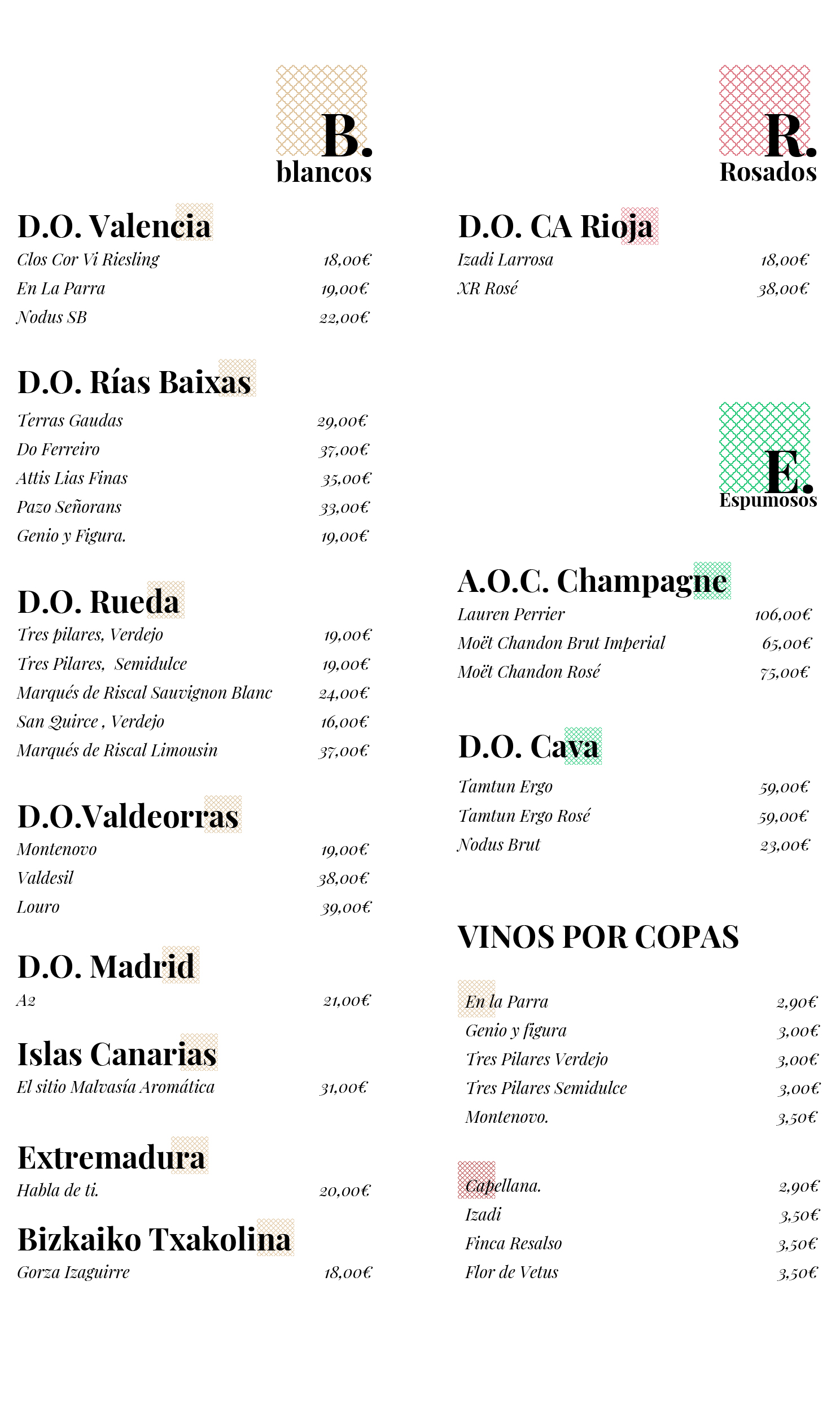 B.
blancos

D.O. Valencia
Clos Cor Vi Riesling 18,00€
En La Parra 19,00€
Nodus SB 22,00€

D.O. Rías Baixas
Terras Gaudas 29,00€
Do Ferreiro 37,00€
Attis Lias Finas 35,00€
Pazo Señorans 33,00€
Genio y Figura. 19,00€

D.O. Rueda
Tres pilares, Verdejo 19,00€
Tres Pilares, Semidulce 19,00€
Marqués de Riscal Sauvignon Blanc 24,00€
San Quirce , Verdejo 16,00€
Marqués de Riscal Limousin 37,00€

D.O.Valdeorras
Montenovo 19,00€
Valdesil 38,00€
Louro 39,00€

D.O. Madrid
A2 21,00€

Islas Canarias
El sitio Malvasía Aromática 31,00€

Extremadura
Habla de ti. 20,00€

Bizkaiko Txakolina
Gorza Izaguirre 18,00€

R.
Rosados

D.O. CA Rioja
Izadi Larrosa 18,00€
XR Rosé 38,00€

E.
Espumosos

A.O.C. Champagne
Lauren Perrier 106,00€
Moët Chandon Brut Imperial 65,00€
Moët Chandon Rosé 75,00€

D.O. Cava
Tamtun Ergo 59,00€
Tamtun Ergo Rosé 59,00€
Nodus Brut 23,00€

VINOS POR COPAS

En la Parra 2,90€
Genio y figura 3,00€
Tres Pilares Verdejo 3,00€
Tres Pilares Semidulce 3,00€
Montenovo. 3,50€

Capellana. 2,90€
Izadi 3,50€
Finca Resalso 3,50€
Flor de Vetus 3,50€